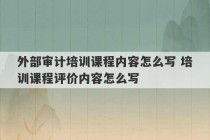 外部审计培训课程内容怎么写 培训课程评价内容怎么写